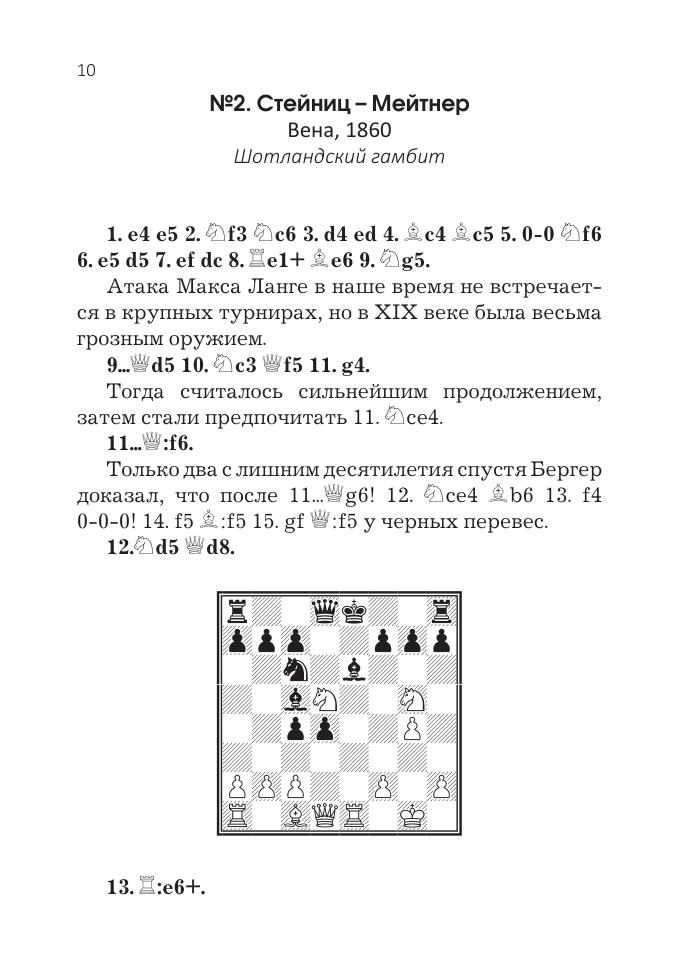 10

№2. Стейниц – Мейтнер
Вена, 1860
Шотландский гамбит

1. e4 e5 2. ♘f3 ♘c6 3. d4 ed 4. ♗c4 ♗c5 5. 0-0 ♘f6 6. e5 d5 7. ef dc 8. ♖e1+ ♗e6 9. ♘g5.

Атака Макса Ланге в наше время не встречается в крупных турнирах, но в XIX веке была весьма грозным оружием.

9...♕d5 10. ♘c3 ♕f5 11. g4.

Тогда считалось сильнейшим продолжением, затем стали предпочитать 11. ♘ce4.

11...♕:f6.

Только два с лишним десятилетия спустя Бергер доказал, что после 11...♕g6! 12. ♘ce4 ♗b6 13. f4 0-0-0! 14. f5 ♗:f5 15. gf ♕:f5 у черных перевес.

12.♘d5 ♕d8.

13. ♖:e6+.